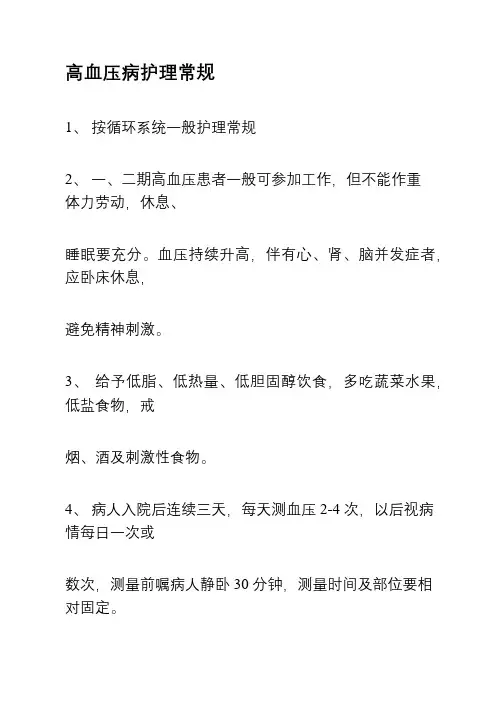 高血压病护理常规

1、 按循环系统一般护理常规

2、 一、二期高血压患者一般可参加工作，但不能作重体力劳动，休息、

睡眠要充分。血压持续升高，伴有心、肾、脑并发症者，应卧床休息，

避免精神刺激。

3、 给予低脂、低热量、低胆固醇饮食，多吃蔬菜水果，低盐食物，戒

烟、酒及刺激性食物。

4、 病人入院后连续三天，每天测血压 2-4 次，以后视病情每日一次或

数次，测量前嘱病人静卧 30 分钟，测量时间及部位要相对固定。